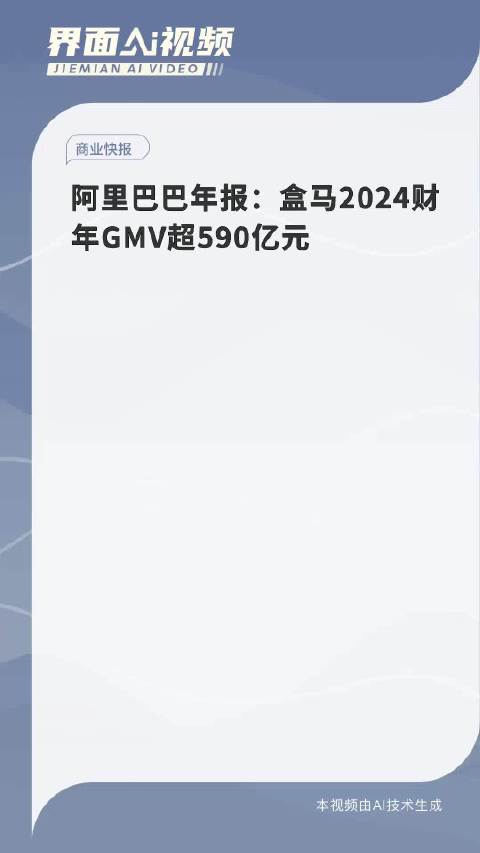 界面AI视频
JIEMIAN AI VIDEO

商业快报

阿里巴巴年报：盒马2024财年GMV超590亿元

本视频由AI技术生成